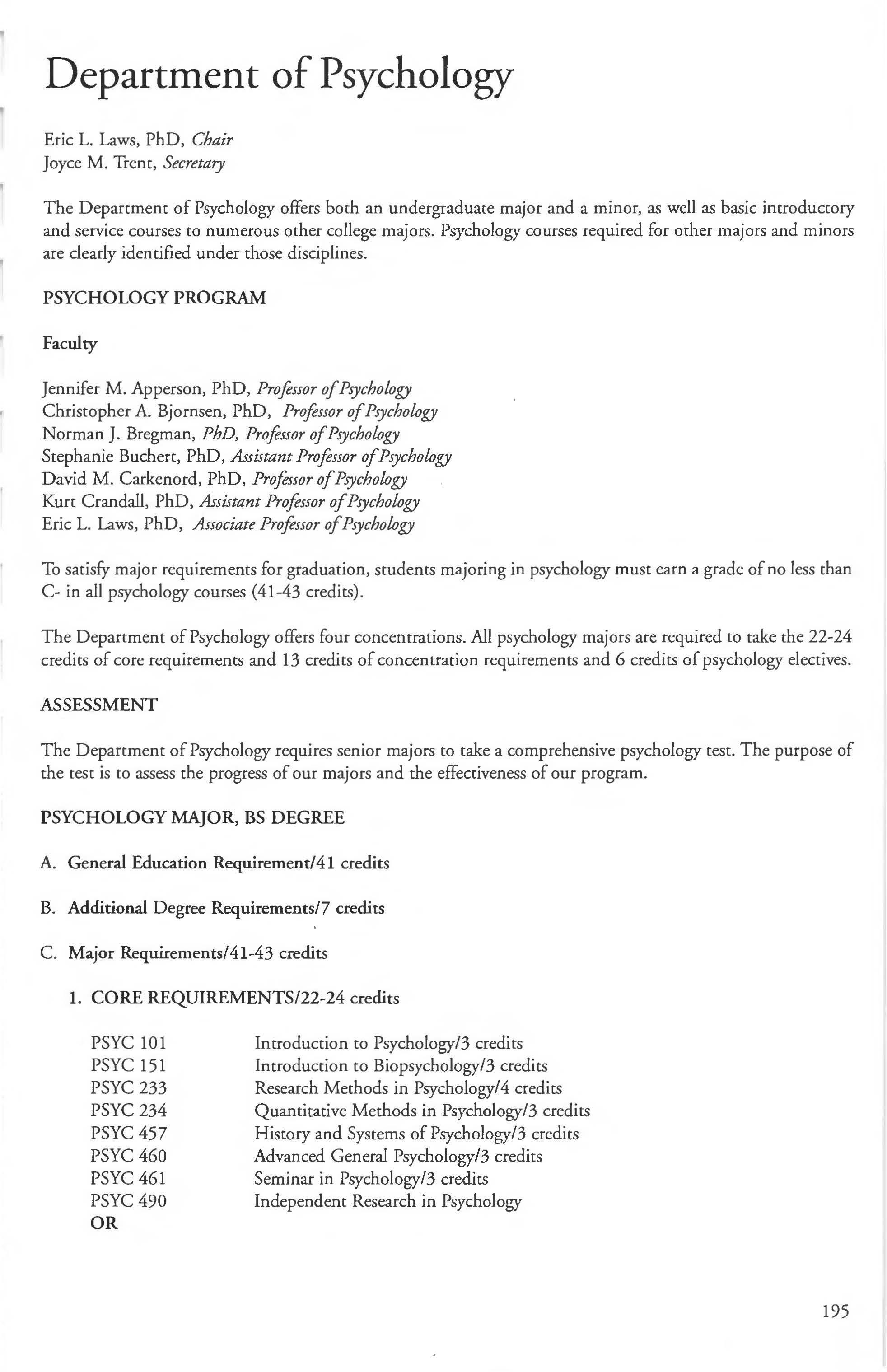 Department of Psychology

Eric L. Laws, PhD, Chair
Joyce M. Trent, Secretary

The Department of Psychology offers both an undergraduate major and a minor, as well as basic introductory and service courses to numerous other college majors. Psychology courses required for other majors and minors are clearly identified under those disciplines.

PSYCHOLOGY PROGRAM

Faculty

Jennifer M. Apperson, PhD, Professor of Psychology
Christopher A. Bjornsen, PhD, Professor of Psychology
Norman J. Bregman, PhD, Professor of Psychology
Stephanie Buchert, PhD, Assistant Professor of Psychology
David M. Carkenord, PhD, Professor of Psychology
Kurt Crandall, PhD, Assistant Professor of Psychology
Eric L. Laws, PhD, Associate Professor of Psychology

To satisfy major requirements for graduation, students majoring in psychology must earn a grade of no less than C- in all psychology courses (41-43 credits).

The Department of Psychology offers four concentrations. All psychology majors are required to take the 22-24 credits of core requirements and 13 credits of concentration requirements and 6 credits of psychology electives.

ASSESSMENT

The Department of Psychology requires senior majors to take a comprehensive psychology test. The purpose of the test is to assess the progress of our majors and the effectiveness of our program.

PSYCHOLOGY MAJOR, BS DEGREE

A. General Education Requirement/41 credits

B. Additional Degree Requirements/7 credits

C. Major Requirements/41-43 credits

1. CORE REQUIREMENTS/22-24 credits

PSYC 101 Introduction to Psychology/3 credits
PSYC 151 Introduction to Biopsychology/3 credits
PSYC 233 Research Methods in Psychology/4 credits
PSYC 234 Quantitative Methods in Psychology/3 credits
PSYC 457 History and Systems of Psychology/3 credits
PSYC 460 Advanced General Psychology/3 credits
PSYC 461 Seminar in Psychology/3 credits
PSYC 490 Independent Research in Psychology
OR

195